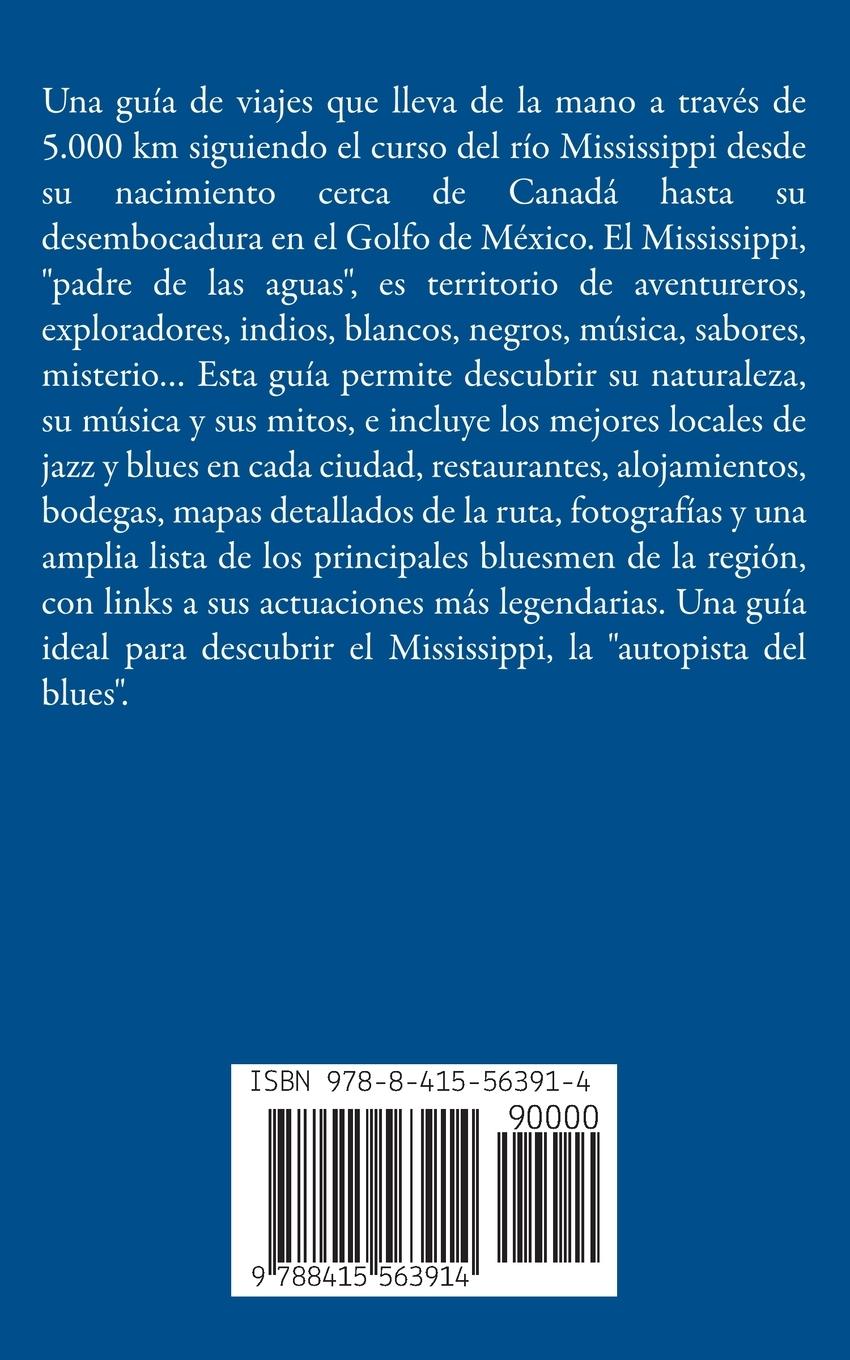 Una guía de viajes que lleva de la mano a través de 5.000 km siguiendo el curso del río Mississippi desde su nacimiento cerca de Canadá hasta su desembocadura en el Golfo de México. El Mississippi, "padre de las aguas", es territorio de aventureros, exploradores, indios, blancos, negros, música, sabores, misterio... Esta guía permite descubrir su naturaleza, su música y sus mitos, e incluye los mejores locales de jazz y blues en cada ciudad, restaurantes, alojamientos, bodegas, mapas detallados de la ruta, fotografías y una amplia lista de los principales bluesmen de la región, con links a sus actuaciones más legendarias. Una guía ideal para descubrir el Mississippi, la "autopista del blues".

ISBN 978-8-415-56391-4

90000

9 788415 563914